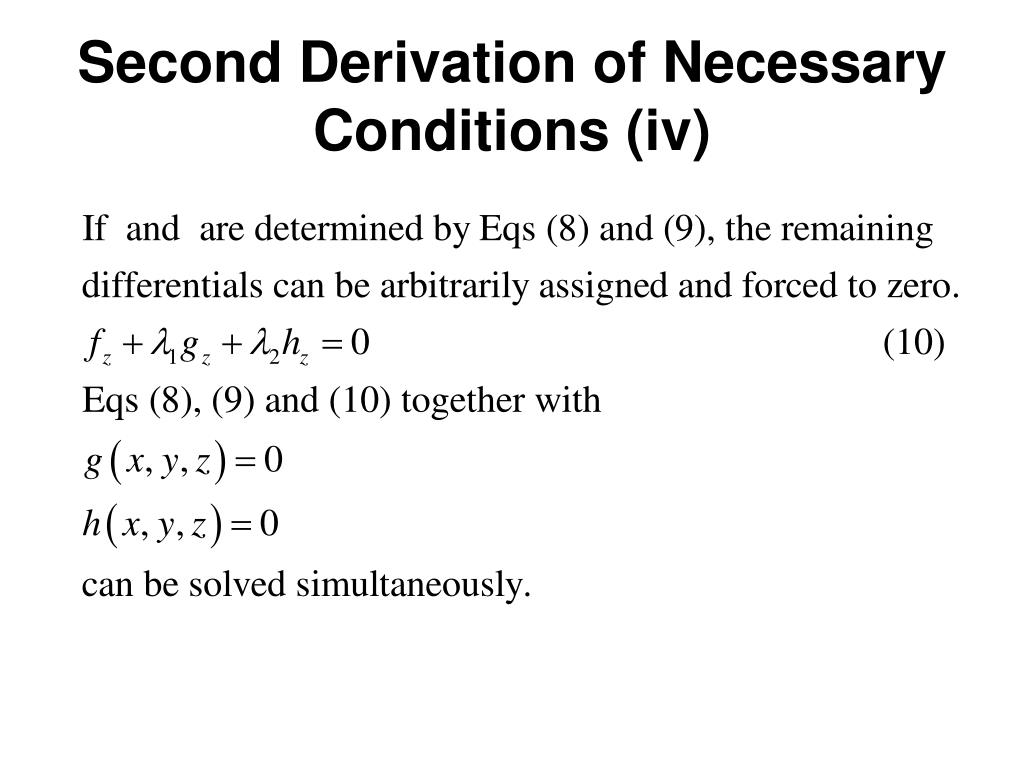 Second Derivation of Necessary Conditions (iv)

If  and  are determined by Eqs (8) and (9), the remaining differentials can be arbitrarily assigned and forced to zero.

$f_z + \lambda_1 g_z + \lambda_2 h_z = 0$ (10)

Eqs (8), (9) and (10) together with

$g(x, y, z) = 0$

$h(x, y, z) = 0$

can be solved simultaneously.